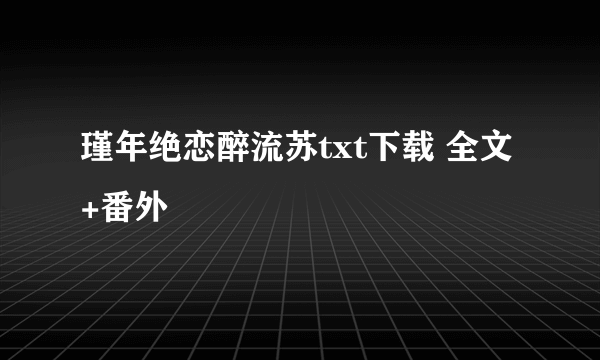 瑾年绝恋醉流苏txt下载 全文+番外